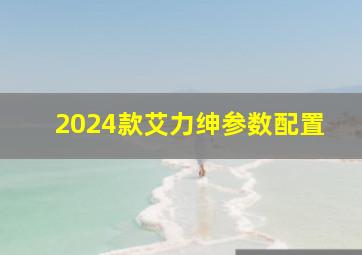 2024款艾力绅参数配置